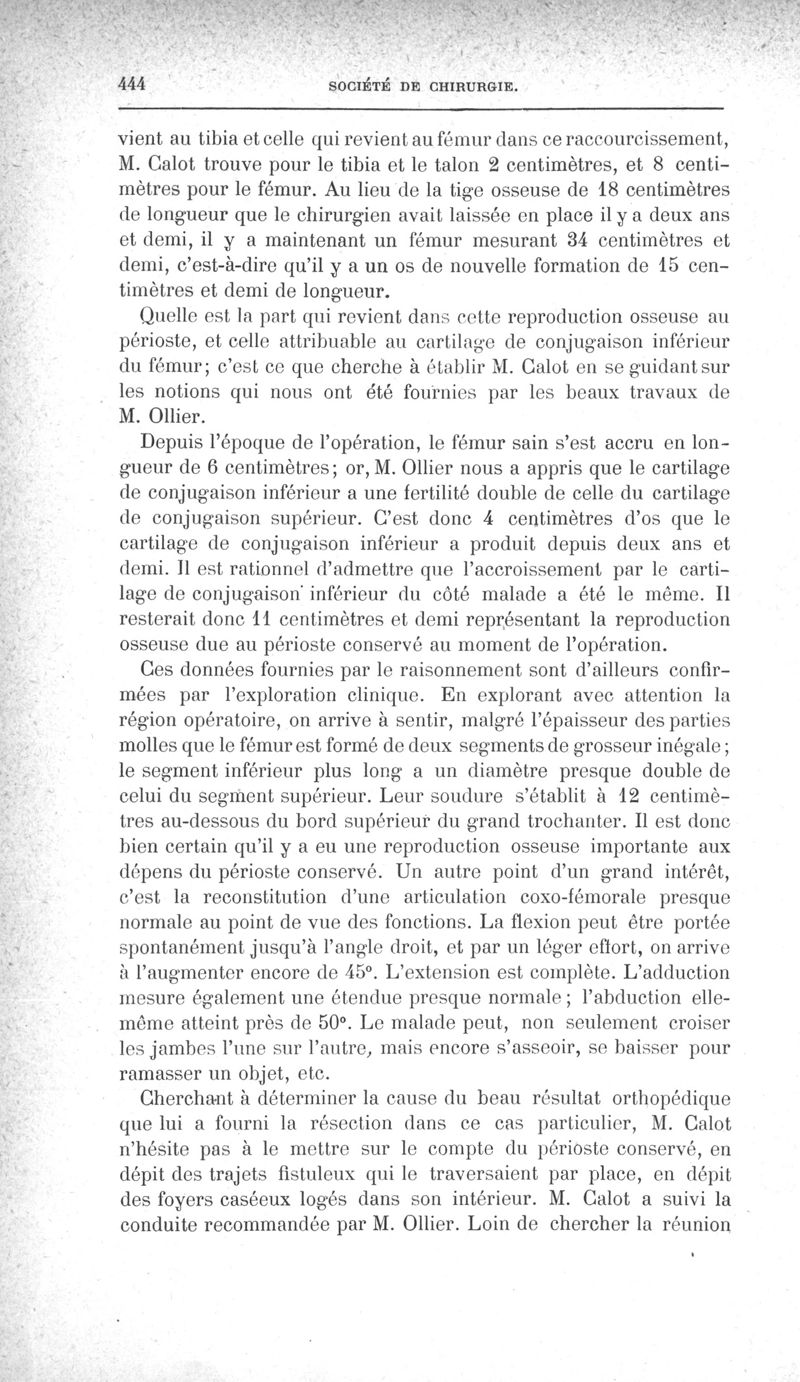 444 SOCIÉTÉ DE CHIRURGIE.

vient au tibia et celle qui revient au fémur dans ce raccourcissement, M. Calot trouve pour le tibia et le talon 2 centimètres, et 8 centimètres pour le fémur. Au lieu de la tige osseuse de 18 centimètres de longueur que le chirurgien avait laissée en place il y a deux ans et demi, il y a maintenant un fémur mesurant 34 centimètres et demi, c'est-à-dire qu'il y a un os de nouvelle formation de 15 centimètres et demi de longueur.

Quelle est la part qui revient dans cette reproduction osseuse au périoste, et celle attribuable au cartilage de conjugaison inférieur du fémur; c'est ce que cherche à établir M. Calot en se guidant sur les notions qui nous ont été fournies par les beaux travaux de M. Ollier.

Depuis l'époque de l'opération, le fémur sain s'est accru en longueur de 6 centimètres; or, M. Ollier nous a appris que le cartilage de conjugaison inférieur a une fertilité double de celle du cartilage de conjugaison supérieur. C'est donc 4 centimètres d'os que le cartilage de conjugaison inférieur a produit depuis deux ans et demi. Il est rationnel d'admettre que l'accroissement par le cartilage de conjugaison inférieur du côté malade a été le même. Il resterait donc 11 centimètres et demi représentant la reproduction osseuse due au périoste conservé au moment de l'opération.

Ces données fournies par le raisonnement sont d'ailleurs confirmées par l'exploration clinique. En explorant avec attention la région opératoire, on arrive à sentir, malgré l'épaisseur des parties molles que le fémur est formé de deux segments de grosseur inégale; le segment inférieur plus long a un diamètre presque double de celui du segment supérieur. Leur soudure s'établit à 12 centimètres au-dessous du bord supérieur du grand trochanter. Il est donc bien certain qu'il y a eu une reproduction osseuse importante aux dépens du périoste conservé. Un autre point d'un grand intérêt, c'est la reconstitution d'une articulation coxo-fémorale presque normale au point de vue des fonctions. La flexion peut être portée spontanément jusqu'à l'angle droit, et par un léger effort, on arrive à l'augmenter encore de 45°. L'extension est complète. L'adduction mesure également une étendue presque normale; l'abduction elle-même atteint près de 50°. Le malade peut, non seulement croiser les jambes l'une sur l'autre, mais encore s'asseoir, se baisser pour ramasser un objet, etc.

Cherchant à déterminer la cause du beau résultat orthopédique que lui a fourni la résection dans ce cas particulier, M. Calot n'hésite pas à le mettre sur le compte du périoste conservé, en dépit des trajets fistuleux qui le traversaient par place, en dépit des foyers caséeux logés dans son intérieur. M. Calot a suivi la conduite recommandée par M. Ollier. Loin de chercher la réunion